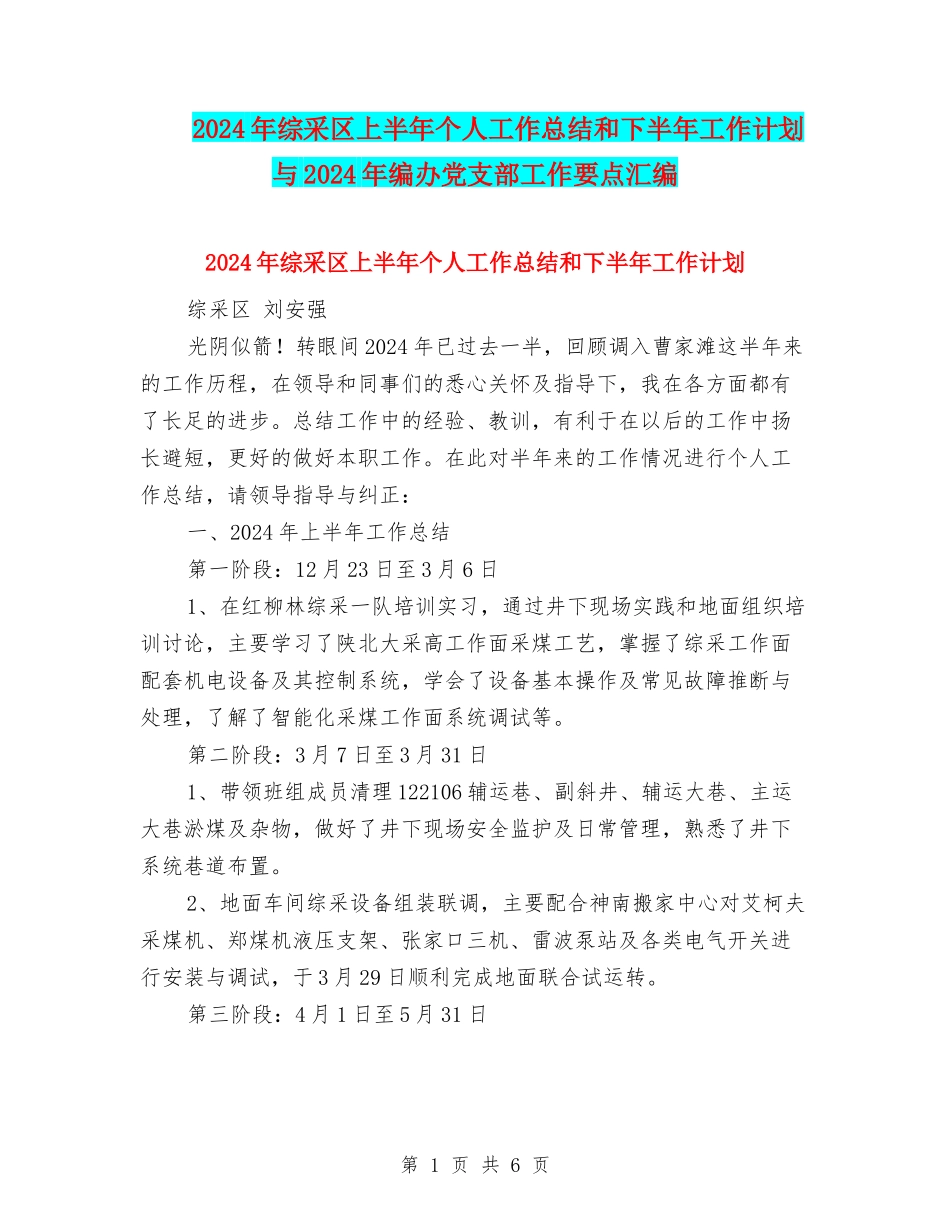 2024年综采区上半年个人工作总结和下半年工作计划与2024年编办党支部工作要点汇编

2024年综采区上半年个人工作总结和下半年工作计划

综采区 刘安强

光阴似箭！转眼间2024年已过去一半，回顾调入曹家滩这半年来的工作历程，在领导和同事们的悉心关怀及指导下，我在各方面都有了长足的进步。总结工作中的经验、教训，有利于在以后的工作中扬长避短，更好的做好本职工作。在此对半年来的工作情况进行个人工作总结，请领导指导与纠正：

一、2024年上半年工作总结

第一阶段：12月23日至3月6日

1、在红柳林综采一队培训实习，通过井下现场实践和地面组织培训讨论，主要学习了陕北大采高工作面采煤工艺，掌握了综采工作面配套机电设备及其控制系统，学会了设备基本操作及常见故障推断与处理，了解了智能化采煤工作面系统调试等。

第二阶段：3月7日至3月31日

1、带领班组成员清理122106辅运巷、副斜井、辅运大巷、主运大巷淤煤及杂物，做好了井下现场安全监护及日常管理，熟悉了井下系统巷道布置。

2、地面车间综采设备组装联调，主要配合神南搬家中心对艾柯夫采煤机、郑煤机液压支架、张家口三机、雷波泵站及各类电气开关进行安装与调试，于3月29日顺利完成地面联合试运转。

第三阶段：4月1日至5月31日

第 1 页 共 6 页